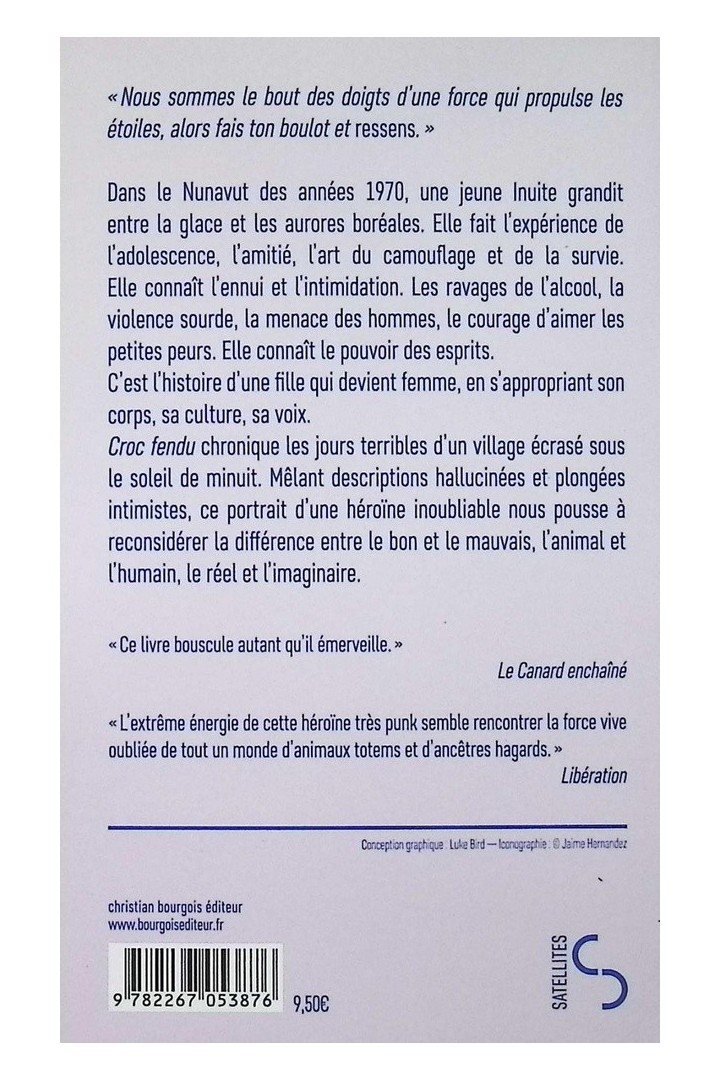 « Nous sommes le bout des doigts d'une force qui propulse les étoiles, alors fais ton boulot et ressens. »

Dans le Nunavut des années 1970, une jeune Inuite grandit entre la glace et les aurores boréales. Elle fait l'expérience de l'adolescence, l'amitié, l'art du camouflage et de la survie. Elle connaît l'ennui et l'intimidation. Les ravages de l'alcool, la violence sourde, la menace des hommes, le courage d'aimer les petites peurs. Elle connaît le pouvoir des esprits.
C'est l'histoire d'une fille qui devient femme, en s'appropriant son corps, sa culture, sa voix.
Croc fendu chronique les jours terribles d'un village écrasé sous le soleil de minuit. Mêlant descriptions hallucinées et plongées intimistes, ce portrait d'une héroïne inoubliable nous pousse à reconsidérer la différence entre le bon et le mauvais, l'animal et l'humain, le réel et l'imaginaire.

« Ce livre bouscule autant qu'il émerveille. »
Le Canard enchaîné

« L'extrême énergie de cette héroïne très punk semble rencontrer la force vive oubliée de tout un monde d'animaux totems et d'ancêtres hagards. »
Libération

Conception graphique : Luke Bird — Iconographie : © Jaime Hernandez

christian bourgois éditeur
www.bourgoisediteur.fr

9 782267 053876 9,50€

SATELLITES